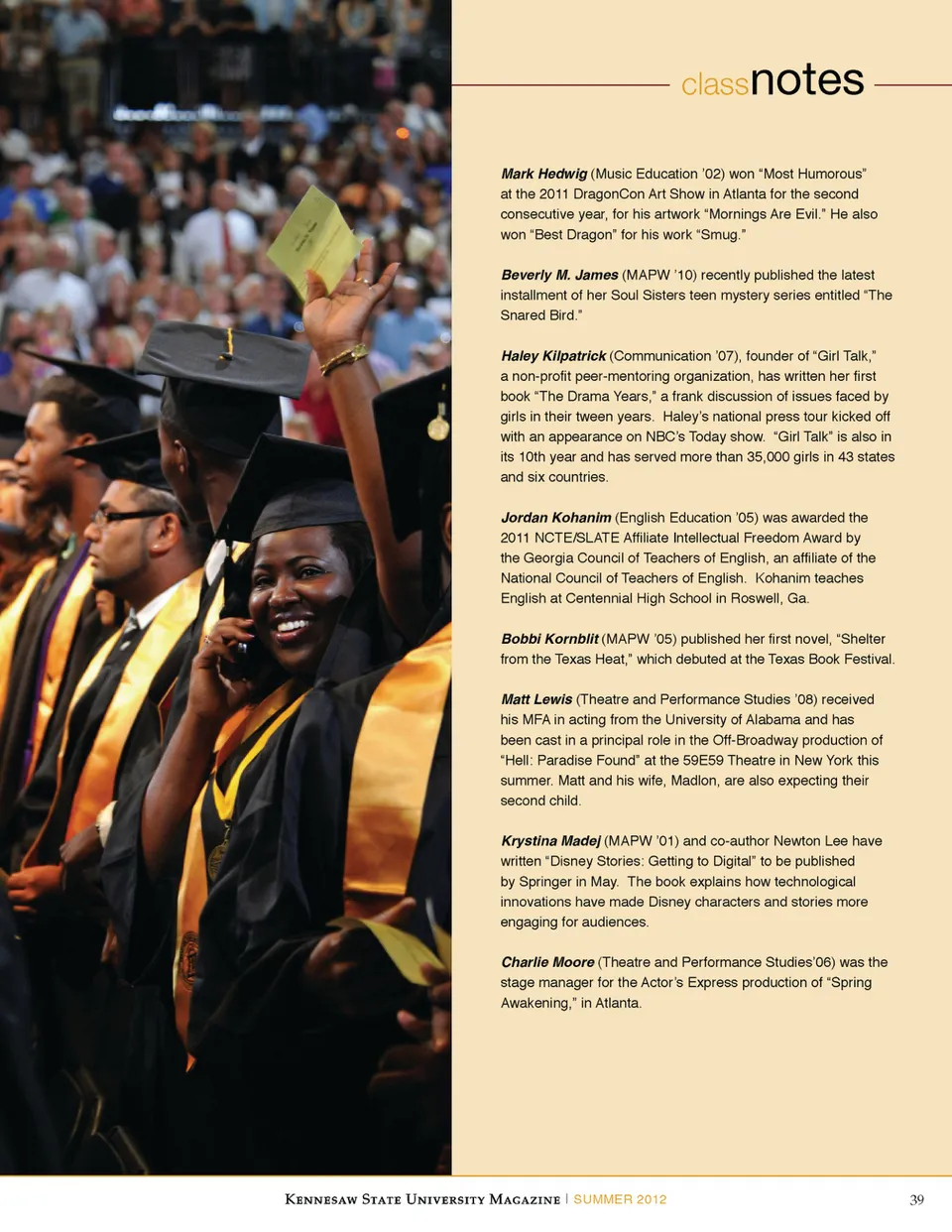 classnotes

Mark Hedwig (Music Education '02) won "Most Humorous" at the 2011 DragonCon Art Show in Atlanta for the second consecutive year, for his artwork "Mornings Are Evil." He also won "Best Dragon" for his work "Smug."

Beverly M. James (MAPW '10) recently published the latest installment of her Soul Sisters teen mystery series entitled "The Snared Bird."

Haley Kilpatrick (Communication '07), founder of "Girl Talk," a non-profit peer-mentoring organization, has written her first book "The Drama Years," a frank discussion of issues faced by girls in their tween years. Haley's national press tour kicked off with an appearance on NBC's Today show. "Girl Talk" is also in its 10th year and has served more than 35,000 girls in 43 states and six countries.

Jordan Kohanim (English Education '05) was awarded the 2011 NCTE/SLATE Affiliate Intellectual Freedom Award by the Georgia Council of Teachers of English, an affiliate of the National Council of Teachers of English. Kohanim teaches English at Centennial High School in Roswell, Ga.

Bobbi Kornblit (MAPW '05) published her first novel, "Shelter from the Texas Heat," which debuted at the Texas Book Festival.

Matt Lewis (Theatre and Performance Studies '08) received his MFA in acting from the University of Alabama and has been cast in a principal role in the Off-Broadway production of "Hell: Paradise Found" at the 59E59 Theatre in New York this summer. Matt and his wife, Madlon, are also expecting their second child.

Krystina Madej (MAPW '01) and co-author Newton Lee have written "Disney Stories: Getting to Digital" to be published by Springer in May. The book explains how technological innovations have made Disney characters and stories more engaging for audiences.

Charlie Moore (Theatre and Performance Studies'06) was the stage manager for the Actor's Express production of "Spring Awakening," in Atlanta.

Kennesaw State University Magazine | SUMMER 2012 39